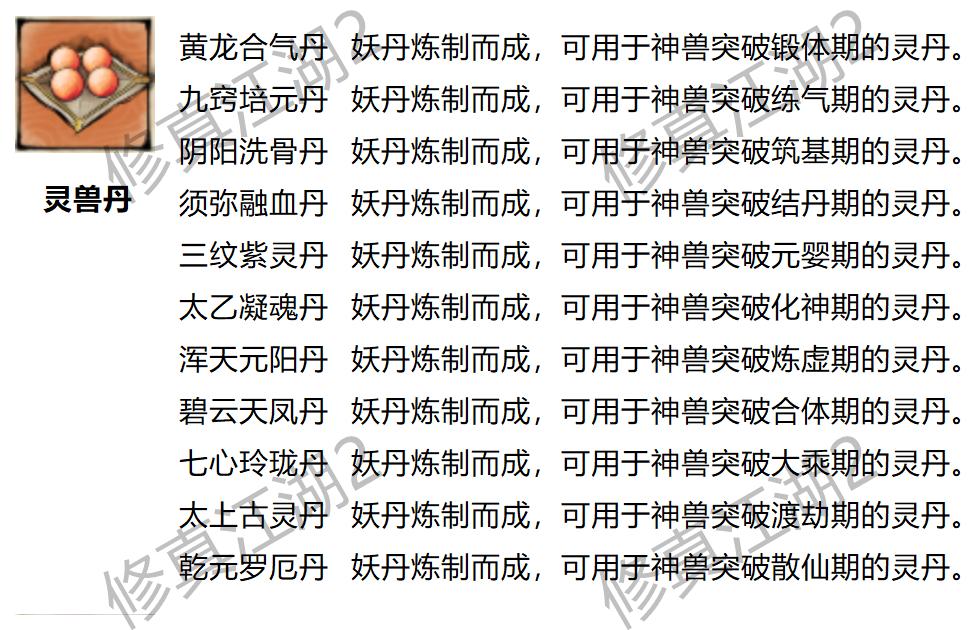 灵兽丹

黄龙合气丹 妖丹炼制而成，可用于神兽突破锻体期的灵丹。
九窍培元丹 妖丹炼制而成，可用于神兽突破练气期的灵丹。
阴阳洗骨丹 妖丹炼制而成，可用于神兽突破筑基期的灵丹。
须弥融血丹 妖丹炼制而成，可用于神兽突破结丹期的灵丹。
三纹紫灵丹 妖丹炼制而成，可用于神兽突破元婴期的灵丹。
太乙凝魂丹 妖丹炼制而成，可用于神兽突破化神期的灵丹。
浑天元阳丹 妖丹炼制而成，可用于神兽突破炼虚期的灵丹。
碧云天凤丹 妖丹炼制而成，可用于神兽突破合体期的灵丹。
七心玲珑丹 妖丹炼制而成，可用于神兽突破大乘期的灵丹。
太上古灵丹 妖丹炼制而成，可用于神兽突破渡劫期的灵丹。
乾元罗厄丹 妖丹炼制而成，可用于神兽突破散仙期的灵丹。

修真江湖2